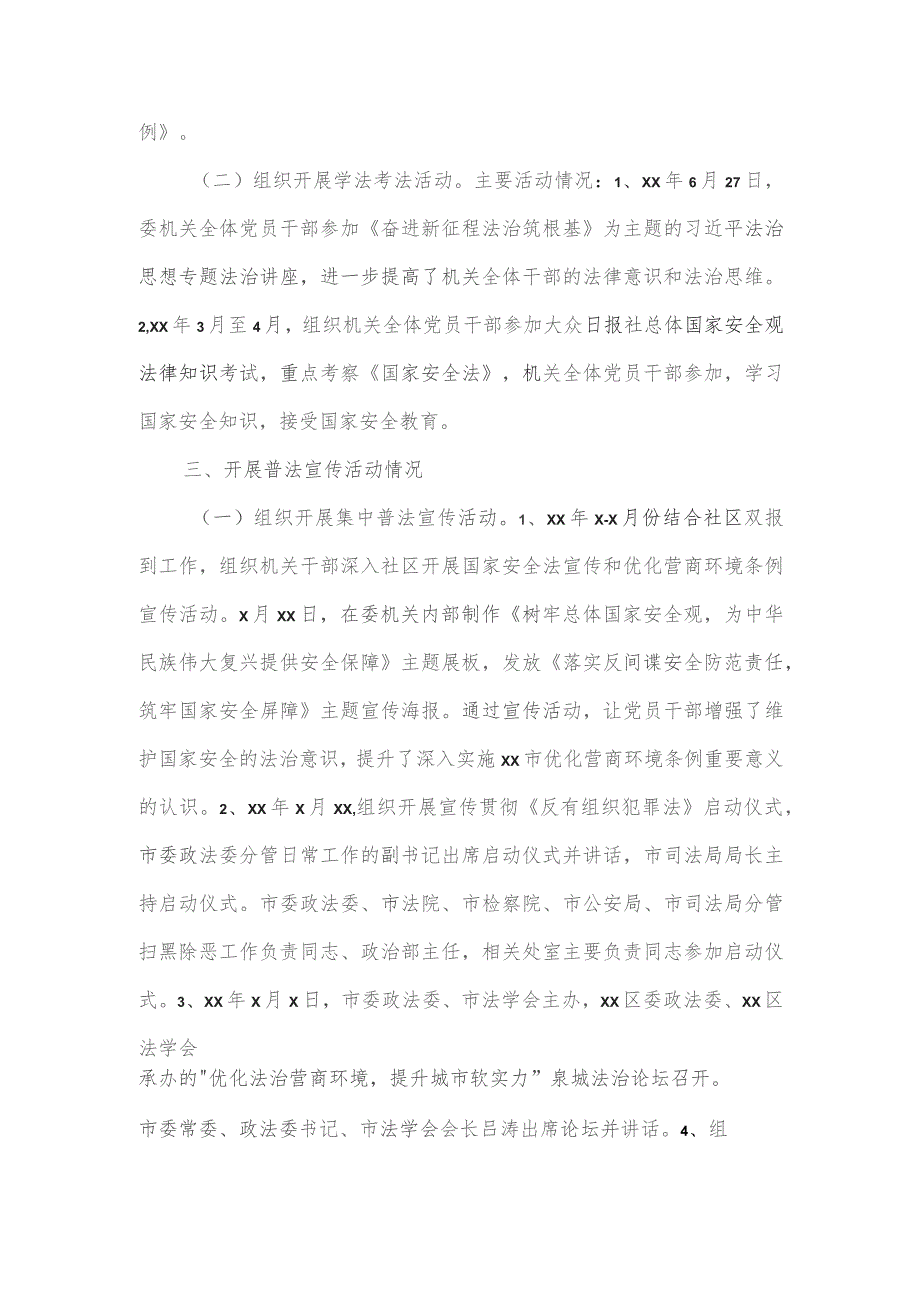 例》。

（二）组织开展学法考法活动。主要活动情况：1、XX年6月27日，委机关全体党员干部参加《奋进新征程法治筑根基》为主题的习近平法治思想专题法治讲座，进一步提高了机关全体干部的法律意识和法治思维。2,XX年3月至4月，组织机关全体党员干部参加大众日报社总体国家安全观法律知识考试，重点考察《国家安全法》，机关全体党员干部参加，学习国家安全知识，接受国家安全教育。

三、开展普法宣传活动情况

（一）组织开展集中普法宣传活动。1、XX年X-X月份结合社区双报到工作，组织机关干部深入社区开展国家安全法宣传和优化营商环境条例宣传活动。X月XX日，在委机关内部制作《树牢总体国家安全观，为中华民族伟大复兴提供安全保障》主题展板，发放《落实反间谍安全防范责任，筑牢国家安全屏障》主题宣传海报。通过宣传活动，让党员干部增强了维护国家安全的法治意识，提升了深入实施XX市优化营商环境条例重要意义的认识。2、XX年X月XX,组织开展宣传贯彻《反有组织犯罪法》启动仪式，市委政法委分管日常工作的副书记出席启动仪式并讲话，市司法局局长主持启动仪式。市委政法委、市法院、市检察院、市公安局、市司法局分管扫黑除恶工作负责同志、政治部主任，相关处室主要负责同志参加启动仪式。3、XX年X月X日，市委政法委、市法学会主办，XX区委政法委、XX区法学会

承办的"优化法治营商环境，提升城市软实力”泉城法治论坛召开。

市委常委、政法委书记、市法学会会长吕涛出席论坛并讲话。4、组